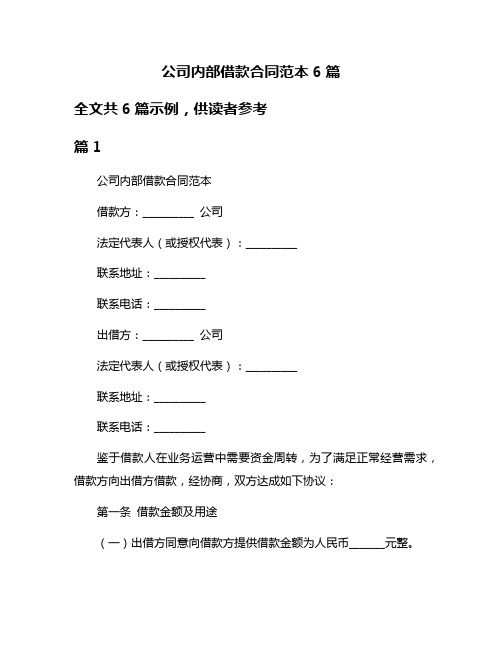 公司内部借款合同范本 6 篇

全文共 6 篇示例，供读者参考

篇 1

公司内部借款合同范本

借款方：__________ 公司

法定代表人（或授权代表）：__________

联系地址：__________

联系电话：__________

出借方：__________ 公司

法定代表人（或授权代表）：__________

联系地址：__________

联系电话：__________

鉴于借款人在业务运营中需要资金周转，为了满足正常经营需求，借款方向出借方借款，经协商，双方达成如下协议：

第一条 借款金额及用途

（一）出借方同意向借款方提供借款金额为人民币_______元整。